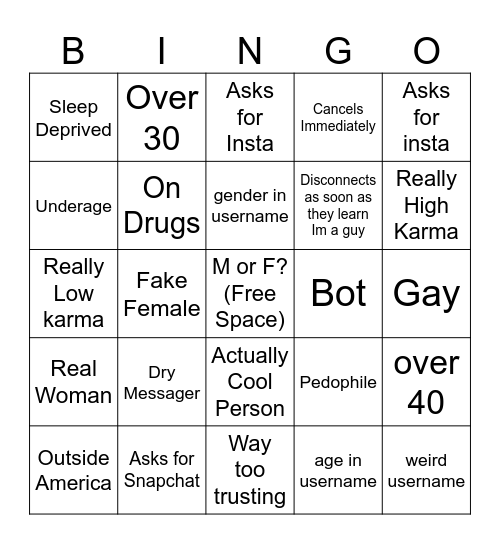 | B | I | N | G | O |
|---|---|---|---|---|
| Sleep Deprived | Over 30 | Asks for Insta | Cancels Immediately | Asks for insta |
| Underage | On Drugs | gender in username | Disconnects as soon as they learn Im a guy | Really High Karma |
| Really Low karma | Fake Female | M or F? (Free Space) | Bot | Gay |
| Real Woman | Dry Messager | Actually Cool Person | Pedophile | over 40 |
| Outside America | Asks for Snapchat | Way too trusting | age in username | weird username |